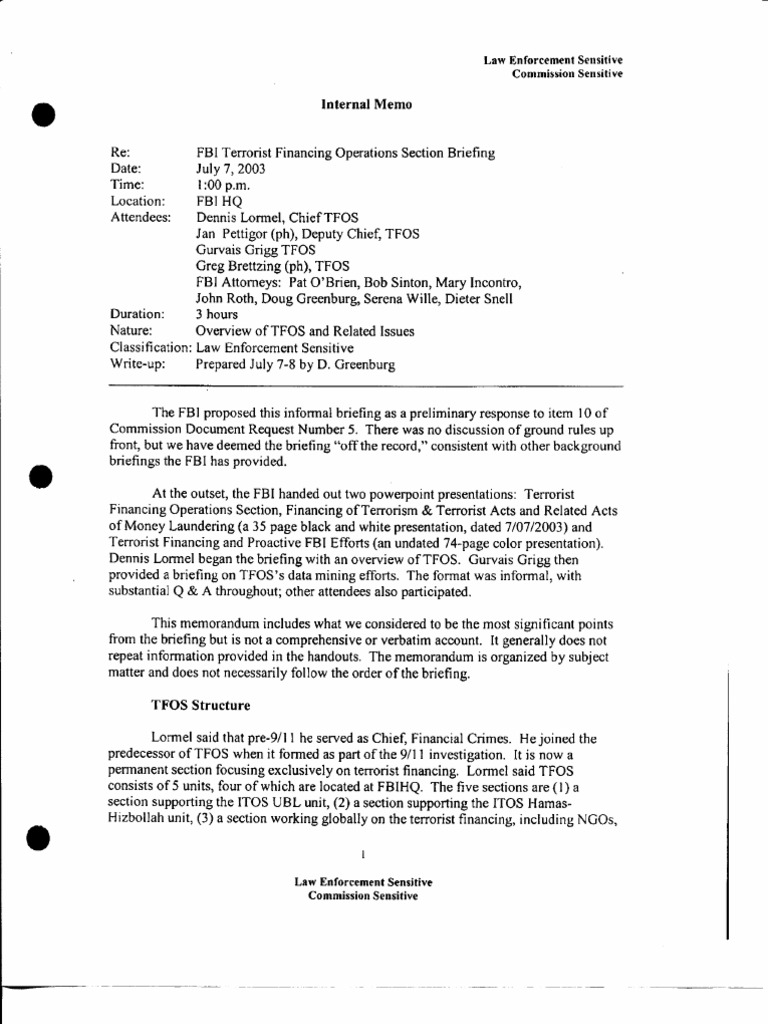 Law Enforcement Sensitive
Commission Sensitive

Internal Memo

Re: FBI Terrorist Financing Operations Section Briefing
Date: July 7, 2003
Time: 1:00 p.m.
Location: FBI HQ
Attendees: Dennis Lormel, Chief TFOS
Jan Pettigor (ph), Deputy Chief, TFOS
Gurvais Grigg TFOS
Greg Brettzing (ph), TFOS
FBI Attorneys: Pat O'Brien, Bob Sinton, Mary Incontro,
John Roth, Doug Greenburg, Serena Wille, Dieter Snell
Duration: 3 hours
Nature: Overview of TFOS and Related Issues
Classification: Law Enforcement Sensitive
Write-up: Prepared July 7-8 by D. Greenburg

The FBI proposed this informal briefing as a preliminary response to item 10 of Commission Document Request Number 5. There was no discussion of ground rules up front, but we have deemed the briefing "off the record," consistent with other background briefings the FBI has provided.

At the outset, the FBI handed out two powerpoint presentations: Terrorist Financing Operations Section, Financing of Terrorism & Terrorist Acts and Related Acts of Money Laundering (a 35 page black and white presentation, dated 7/07/2003) and Terrorist Financing and Proactive FBI Efforts (an undated 74-page color presentation). Dennis Lormel began the briefing with an overview of TFOS. Gurvais Grigg then provided a briefing on TFOS's data mining efforts. The format was informal, with substantial Q & A throughout; other attendees also participated.

This memorandum includes what we considered to be the most significant points from the briefing but is not a comprehensive or verbatim account. It generally does not repeat information provided in the handouts. The memorandum is organized by subject matter and does not necessarily follow the order of the briefing.

TFOS Structure

Lormel said that pre-9/11 he served as Chief, Financial Crimes. He joined the predecessor of TFOS when it formed as part of the 9/11 investigation. It is now a permanent section focusing exclusively on terrorist financing. Lormel said TFOS consists of 5 units, four of which are located at FBIHQ. The five sections are (1) a section supporting the ITOS UBL unit, (2) a section supporting the ITOS Hamas-Hizbollah unit, (3) a section working globally on the terrorist financing, including NGOs,

1

Law Enforcement Sensitive
Commission Sensitive